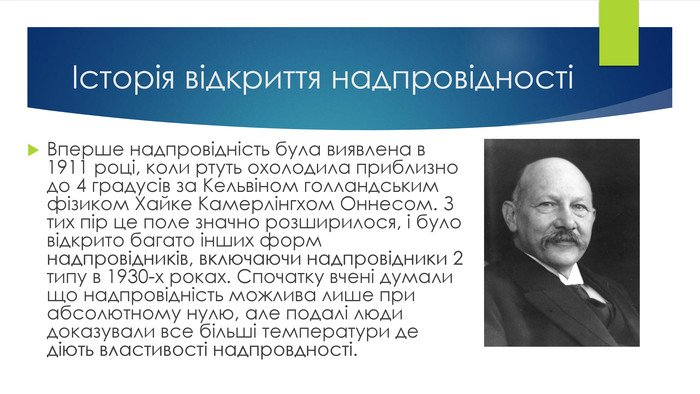 Історія відкриття надпровідності

Вперше надпровідність була виявлена в 1911 році, коли ртуть охолодила приблизно до 4 градусів за Кельвіном голландським фізиком Хайке Камерлінгхом Оннесом. З тих пір це поле значно розширилося, і було відкрито багато інших форм надпровідників, включаючи надпровідники 2 типу в 1930-х роках. Спочатку вчені думали що надпровідність можлива лише при абсолютному нулю, але подалі люди доказували все більші температури де діють властивості надпровдності.